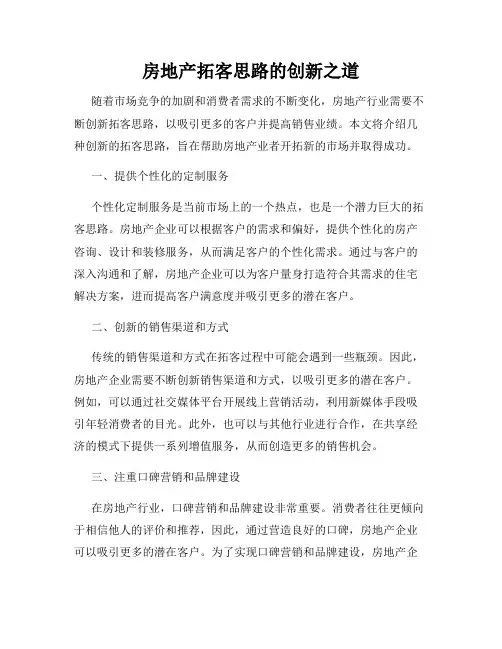 房地产拓客思路的创新之道

随着市场竞争的加剧和消费者需求的不断变化，房地产行业需要不断创新拓客思路，以吸引更多的客户并提高销售业绩。本文将介绍几种创新的拓客思路，旨在帮助房地产业者开拓新的市场并取得成功。

一、提供个性化的定制服务

个性化定制服务是当前市场上的一个热点，也是一个潜力巨大的拓客思路。房地产企业可以根据客户的需求和偏好，提供个性化的房产咨询、设计和装修服务，从而满足客户的个性化需求。通过与客户的深入沟通和了解，房地产企业可以为客户量身打造符合其需求的住宅解决方案，进而提高客户满意度并吸引更多的潜在客户。

二、创新的销售渠道和方式

传统的销售渠道和方式在拓客过程中可能会遇到一些瓶颈。因此，房地产企业需要不断创新销售渠道和方式，以吸引更多的潜在客户。例如，可以通过社交媒体平台开展线上营销活动，利用新媒体手段吸引年轻消费者的目光。此外，也可以与其他行业进行合作，在共享经济的模式下提供一系列增值服务，从而创造更多的销售机会。

三、注重口碑营销和品牌建设

在房地产行业，口碑营销和品牌建设非常重要。消费者往往更倾向于相信他人的评价和推荐，因此，通过营造良好的口碑，房地产企业可以吸引更多的潜在客户。为了实现口碑营销和品牌建设，房地产企